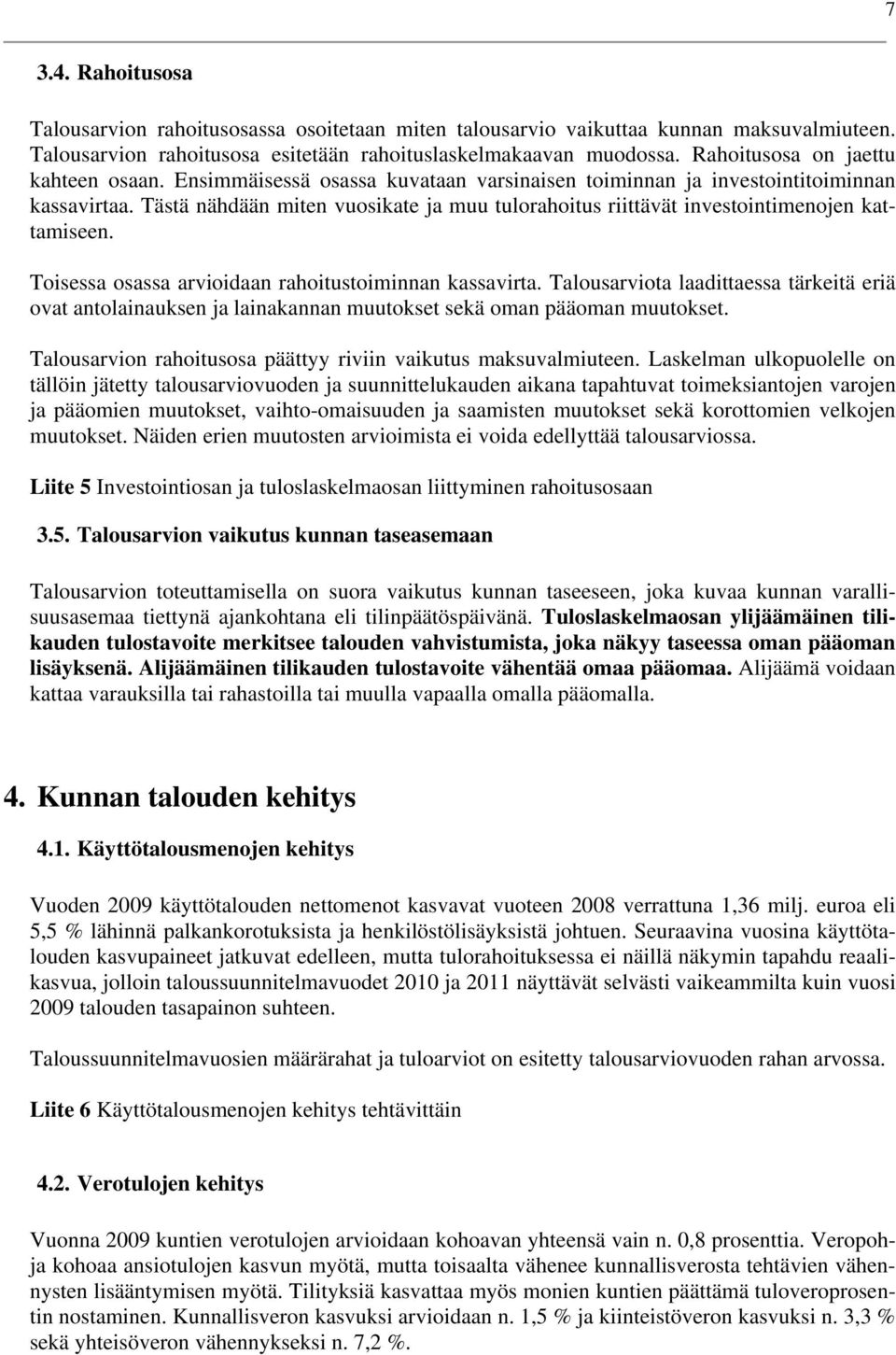 7

3.4. Rahoitusosa

Talousarvion rahoitusosassa osoitetaan miten talousarvio vaikuttaa kunnan maksuvalmiuteen. Talousarvion rahoitusosa esitetään rahoituslaskelmakaavan muodossa. Rahoitusosa on jaettu kahteen osaan. Ensimmäisessä osassa kuvataan varsinaisen toiminnan ja investointitoiminnan kassavirtaa. Tästä nähdään miten vuosikate ja muu tulorahoitus riittävät investointimenojen kattamiseen.

Toisessa osassa arvioidaan rahoitustoiminnan kassavirta. Talousarviota laadittaessa tärkeitä eriä ovat antolainauksen ja lainakannan muutokset sekä oman pääoman muutokset.

Talousarvion rahoitusosa päättyy riviin vaikutus maksuvalmiuteen. Laskelman ulkopuolelle on tällöin jätetty talousarviovuoden ja suunnittelukauden aikana tapahtuvat toimeksiantojen varojen ja pääomien muutokset, vaihto-omaisuuden ja saamisten muutokset sekä korottomien velkojen muutokset. Näiden erien muutosten arvioimista ei voida edellyttää talousarviossa.

Liite 5 Investointiosan ja tuloslaskelmaosan liittyminen rahoitusosaan

3.5. Talousarvion vaikutus kunnan taseasemaan

Talousarvion toteuttamisella on suora vaikutus kunnan taseeseen, joka kuvaa kunnan varallisuusasemaa tiettynä ajankohtana eli tilinpäätöspäivänä. Tuloslaskelmaosan ylijäämäinen tilikauden tulostavoite merkitsee talouden vahvistumista, joka näkyy taseessa oman pääoman lisäyksenä. Alijäämäinen tilikauden tulostavoite vähentää omaa pääomaa. Alijäämä voidaan kattaa varauksilla tai rahastoilla tai muulla vapaalla omalla pääomalla.

4. Kunnan talouden kehitys

4.1. Käyttötalousmenojen kehitys

Vuoden 2009 käyttötalouden nettomenot kasvavat vuoteen 2008 verrattuna 1,36 milj. euroa eli 5,5 % lähinnä palkankorotuksista ja henkilöstölisäyksistä johtuen. Seuraavina vuosina käyttötalouden kasvupaineet jatkuvat edelleen, mutta tulorahoituksessa ei näillä näkymin tapahdu reaalikasvua, jolloin taloussuunnitelmavuodet 2010 ja 2011 näyttävät selvästi vaikeammilta kuin vuosi 2009 talouden tasapainon suhteen.

Taloussuunnitelmavuosien määrärahat ja tuloarviot on esitetty talousarviovuoden rahan arvossa.

Liite 6 Käyttötalousmenojen kehitys tehtävittäin

4.2. Verotulojen kehitys

Vuonna 2009 kuntien verotulojen arvioidaan kohoavan yhteensä vain n. 0,8 prosenttia. Veropohja kohoaa ansiotulojen kasvun myötä, mutta toisaalta vähenee kunnallisverosta tehtävien vähennysten lisääntymisen myötä. Tilityksiä kasvattaa myös monien kuntien päättämä tuloveroprosentin nostaminen. Kunnallisveron kasvuksi arvioidaan n. 1,5 % ja kiinteistöveron kasvuksi n. 3,3 % sekä yhteisöveron vähennykseksi n. 7,2 %.